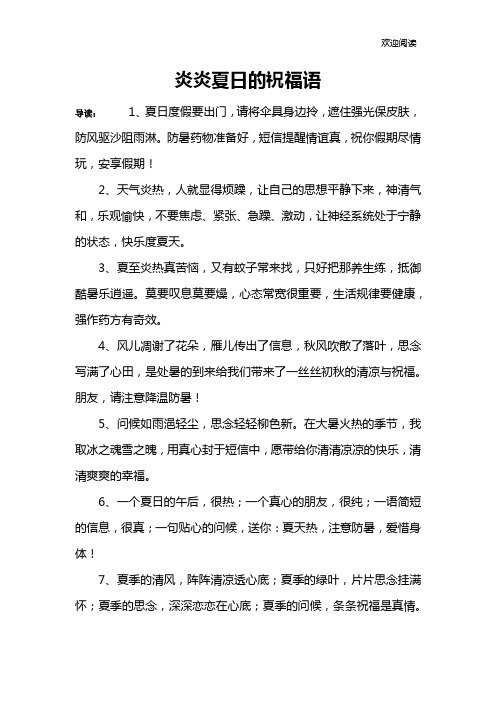 欢迎阅读

炎炎夏日的祝福语

导读：　1、夏日度假要出门，请将伞具身边拎，遮住强光保皮肤，防风驱沙阻雨淋。防暑药物准备好，短信提醒情谊真，祝你假期尽情玩，安享假期！

2、天气炎热，人就显得烦躁，让自己的思想平静下来，神清气和，乐观愉快，不要焦虑、紧张、急躁、激动，让神经系统处于宁静的状态，快乐度夏天。

3、夏至炎热真苦恼，又有蚊子常来找，只好把那养生练，抵御酷暑乐逍遥。莫要叹息莫要燥，心态常宽很重要，生活规律要健康，强作药方有奇效。

4、风儿凋谢了花朵，雁儿传出了信息，秋风吹散了落叶，思念写满了心田，是处暑的到来给我们带来了一丝丝初秋的清凉与祝福。朋友，请注意降温防暑！

5、问候如雨浥轻尘，思念轻轻柳色新。在大暑火热的季节，我取冰之魂雪之魄，用真心封于短信中，愿带给你清清凉凉的快乐，清清爽爽的幸福。

6、一个夏日的午后，很热；一个真心的朋友，很纯；一语简短的信息，很真；一句贴心的问候，送你：夏天热，注意防暑，爱惜身体！

7、夏季的清风，阵阵清凉透心底；夏季的绿叶，片片思念挂满怀；夏季的思念，深深恋恋在心底；夏季的问候，条条祝福是真情。